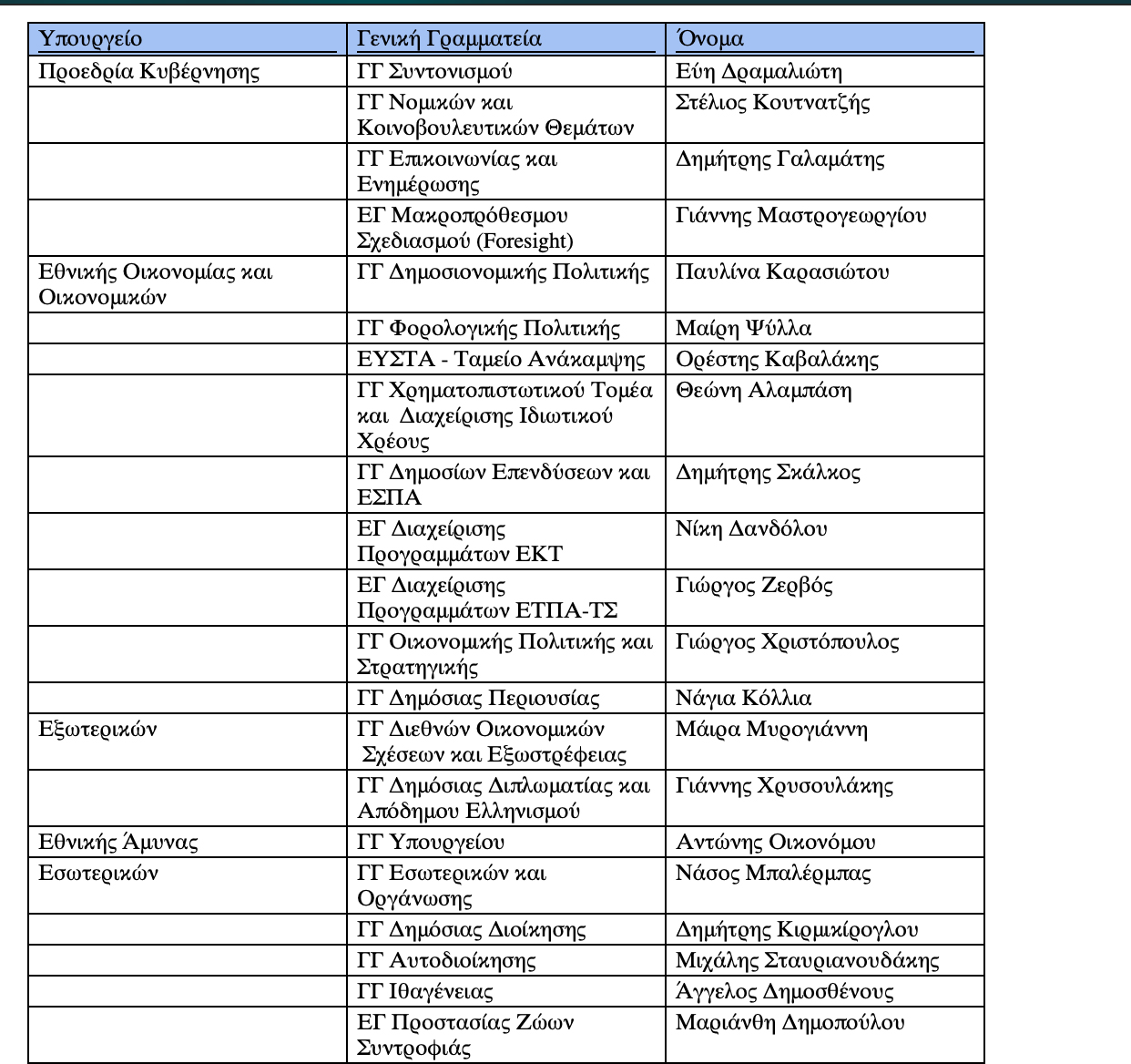 | Υπουργείο | Γενική Γραμματεία | Όνομα |
|---|---|---|
| Προεδρία Κυβέρνησης | ΓΓ Συντονισμού | Εύη Δραμαλιώτη |
| | ΓΓ Νομικών και Κοινοβουλευτικών Θεμάτων | Στέλιος Κουτνατζής |
| | ΓΓ Επικοινωνίας και Ενημέρωσης | Δημήτρης Γαλαμάτης |
| | ΕΓ Μακροπρόθεσμου Σχεδιασμού (Foresight) | Γιάννης Μαστρογεωργίου |
| Εθνικής Οικονομίας και Οικονομικών | ΓΓ Δημοσιονομικής Πολιτικής | Παυλίνα Καρασιώτου |
| | ΓΓ Φορολογικής Πολιτικής | Μαίρη Ψύλλα |
| | ΕΥΣΤΑ - Ταμείο Ανάκαμψης | Ορέστης Καβαλάκης |
| | ΓΓ Χρηματοπιστωτικού Τομέα και Διαχείρισης Ιδιωτικού Χρέους | Θεώνη Αλαμπάση |
| | ΓΓ Δημοσίων Επενδύσεων και ΕΣΠΑ | Δημήτρης Σκάλκος |
| | ΕΓ Διαχείρισης Προγραμμάτων ΕΚΤ | Νίκη Δανδόλου |
| | ΕΓ Διαχείρισης Προγραμμάτων ΕΤΠΑ-ΤΣ | Γιώργος Ζερβός |
| | ΓΓ Οικονομικής Πολιτικής και Στρατηγικής | Γιώργος Χριστόπουλος |
| | ΓΓ Δημόσιας Περιουσίας | Νάγια Κόλλια |
| Εξωτερικών | ΓΓ Διεθνών Οικονομικών Σχέσεων και Εξωστρέφειας | Μάιρα Μυρογιάννη |
| | ΓΓ Δημόσιας Διπλωματίας και Απόδημου Ελληνισμού | Γιάννης Χρυσουλάκης |
| Εθνικής Άμυνας | ΓΓ Υπουργείου | Αντώνης Οικονόμου |
| Εσωτερικών | ΓΓ Εσωτερικών και Οργάνωσης | Νάσος Μπαλέρμπας |
| | ΓΓ Δημόσιας Διοίκησης | Δημήτρης Κιρμικίρογλου |
| | ΓΓ Αυτοδιοίκησης | Μιχάλης Σταυριανουδάκης |
| | ΓΓ Ιθαγένειας | Άγγελος Δημοσθένους |
| | ΕΓ Προστασίας Ζώων Συντροφιάς | Μαριάνθη Δημοπούλου |